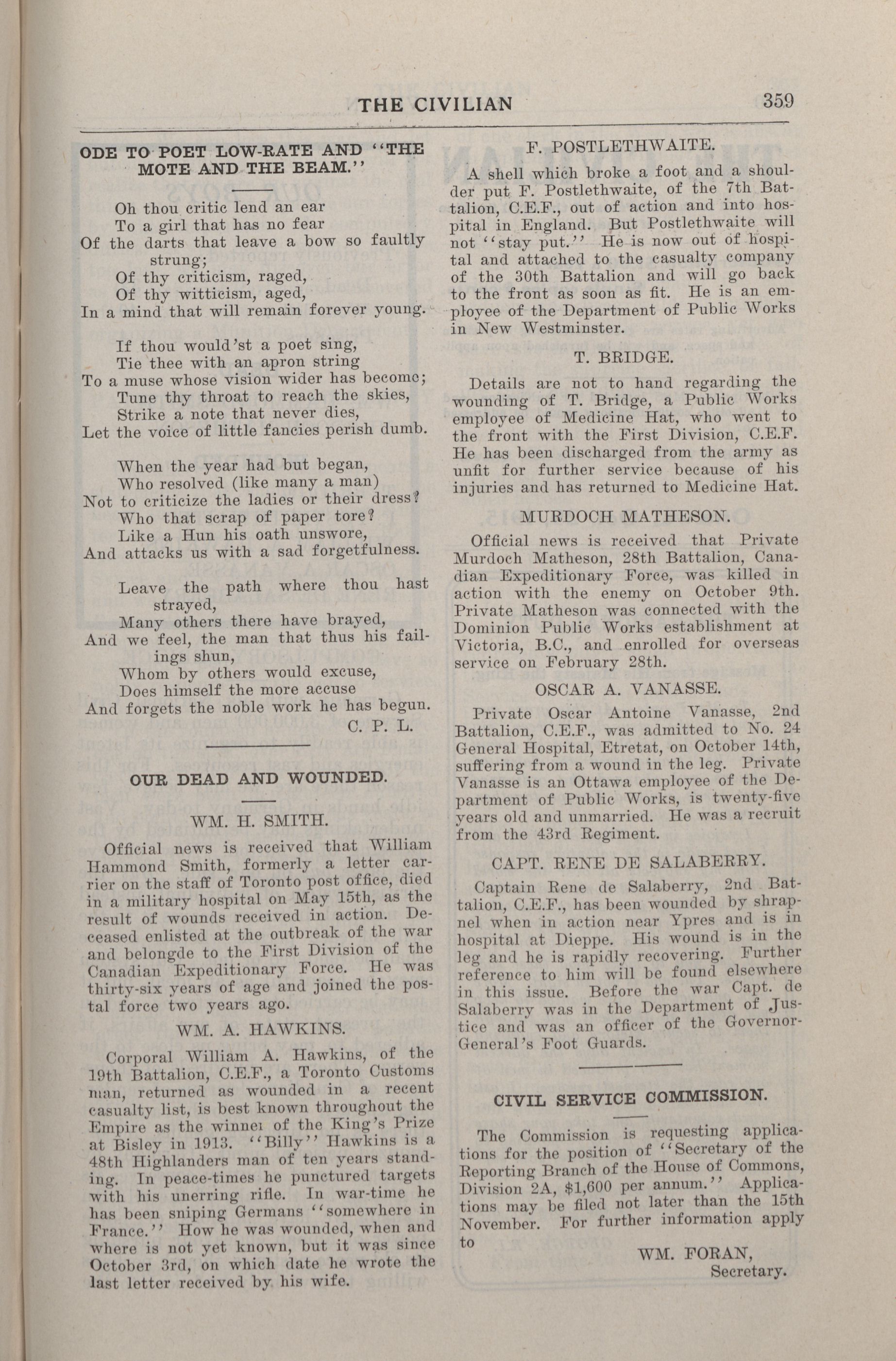 THE CIVILIAN 359

ODE TO POET LOW-RATE AND "THE MOTE AND THE BEAM."

Oh thou critic lend an ear
To a girl that has no fear
Of the darts that leave a bow so faultly strung;
Of thy criticism, raged,
Of thy witticism, aged,
In a mind that will remain forever young.

If thou would'st a poet sing,
Tie thee with an apron string
To a muse whose vision wider has become;
Tune thy throat to reach the skies,
Strike a note that never dies,
Let the voice of little fancies perish dumb.

When the year had but began,
Who resolved (like many a man)
Not to criticize the ladies or their dress?
Who that scrap of paper tore?
Like a Hun his oath unswore,
And attacks us with a sad forgetfulness.

Leave the path where thou hast strayed,
Many others there have brayed,
And we feel, the man that thus his failings shun,
Whom by others would excuse,
Does himself the more accuse
And forgets the noble work he has begun.
C. P. L.

OUR DEAD AND WOUNDED.

WM. H. SMITH.

Official news is received that William Hammond Smith, formerly a letter carrier on the staff of Toronto post office, died in a military hospital on May 15th, as the result of wounds received in action. Deceased enlisted at the outbreak of the war and belongde to the First Division of the Canadian Expeditionary Force. He was thirty-six years of age and joined the postal force two years ago.

WM. A. HAWKINS.

Corporal William A. Hawkins, of the 19th Battalion, C.E.F., a Toronto Customs man, returned as wounded in a recent casualty list, is best known throughout the Empire as the winner of the King's Prize at Bisley in 1913. "Billy" Hawkins is a 48th Highlanders man of ten years standing. In peace-times he punctured targets with his unerring rifle. In war-time he has been sniping Germans "somewhere in France." How he was wounded, when and where is not yet known, but it was since October 3rd, on which date he wrote the last letter received by his wife.

F. POSTLETHWAITE.

A shell which broke a foot and a shoulder put F. Postlethwaite, of the 7th Battalion, C.E.F., out of action and into hospital in England. But Postlethwaite will not "stay put." He is now out of hospital and attached to the casualty company of the 30th Battalion and will go back to the front as soon as fit. He is an employee of the Department of Public Works in New Westminster.

T. BRIDGE.

Details are not to hand regarding the wounding of T. Bridge, a Public Works employee of Medicine Hat, who went to the front with the First Division, C.E.F. He has been discharged from the army as unfit for further service because of his injuries and has returned to Medicine Hat.

MURDOCH MATHESON.

Official news is received that Private Murdoch Matheson, 28th Battalion, Canadian Expeditionary Force, was killed in action with the enemy on October 9th. Private Matheson was connected with the Dominion Public Works establishment at Victoria, B.C., and enrolled for overseas service on February 28th.

OSCAR A. VANASSE.

Private Oscar Antoine Vanasse, 2nd Battalion, C.E.F., was admitted to No. 24 General Hospital, Etretat, on October 14th, suffering from a wound in the leg. Private Vanasse is an Ottawa employee of the Department of Public Works, is twenty-five years old and unmarried. He was a recruit from the 43rd Regiment.

CAPT. RENE DE SALABERRY.

Captain Rene de Salaberry, 2nd Battalion, C.E.F., has been wounded by shrapnel when in action near Ypres and is in hospital at Dieppe. His wound is in the leg and he is rapidly recovering. Further reference to him will be found elsewhere in this issue. Before the war Capt. de Salaberry was in the Department of Justice and was an officer of the Governor-General's Foot Guards.

CIVIL SERVICE COMMISSION.

The Commission is requesting applications for the position of "Secretary of the Reporting Branch of the House of Commons, Division 2A, $1,600 per annum." Applications may be filed not later than the 15th November. For further information apply to

WM. FORAN,
Secretary.